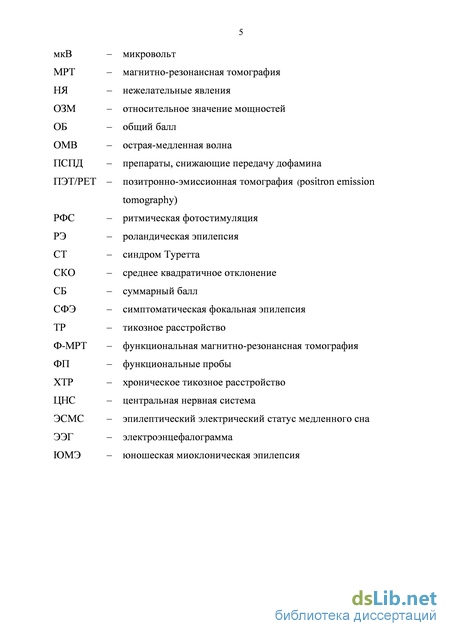 5

мкВ – микровольт
МРТ – магнитно-резонансная томография
НЯ – нежелательные явления
ОЗМ – относительное значение мощностей
ОБ – общий балл
ОМВ – острая-медленная волна
ПСПД – препараты, снижающие передачу дофамина
ПЭТ/PET – позитронно-эмиссионная томография (positron emission tomography)
РФС – ритмическая фотостимуляция
РЭ – роландическая эпилепсия
СТ – синдром Туретта
СКО – среднее квадратичное отклонение
СБ – суммарный балл
СФЭ – симптоматическая фокальная эпилепсия
ТР – тикозное расстройство
Ф-МРТ – функциональная магнитно-резонансная томография
ФП – функциональные пробы
ХТР – хроническое тикозное расстройство
ЦНС – центральная нервная система
ЭСМС – эпилептический электрический статус медленного сна
ЭЭГ – электроэнцефалограмма
ЮМЭ – юношеская миоклоническая эпилепсия

dsLib.net
библиотека диссертаций